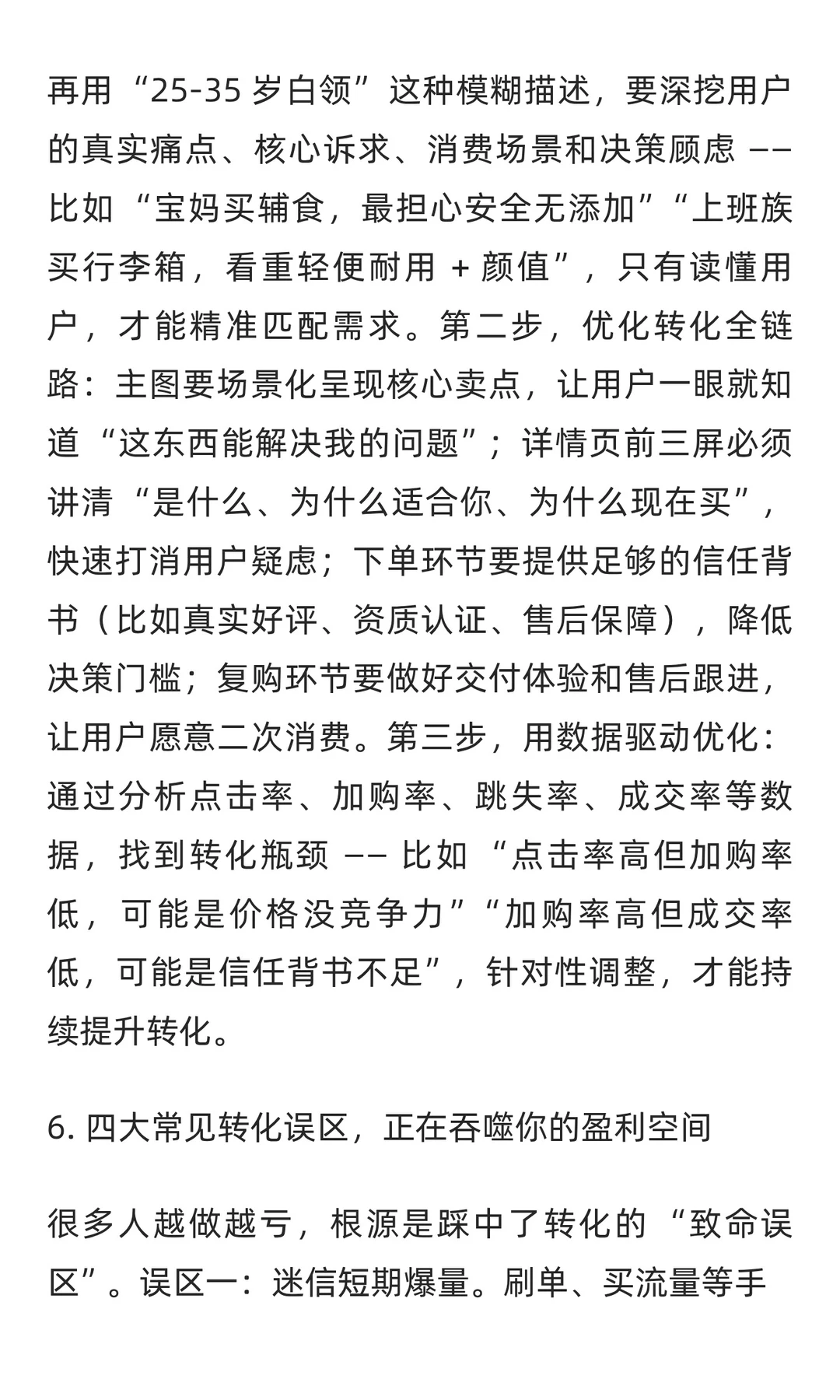 再用“25-35 岁白领”这种模糊描述，要深挖用户的真实痛点、核心诉求、消费场景和决策顾虑 —— 比如“宝妈买辅食，最担心安全无添加”“上班族买行李箱，看重轻便耐用 + 颜值”，只有读懂用户，才能精准匹配需求。第二步，优化转化全链路：主图要场景化呈现核心卖点，让用户一眼就知道“这东西能解决我的问题”；详情页前三屏必须讲清“是什么、为什么适合你、为什么现在买”，快速打消用户疑虑；下单环节要提供足够的信任背书（比如真实好评、资质认证、售后保障），降低决策门槛；复购环节要做好交付体验和售后跟进，让用户愿意二次消费。第三步，用数据驱动优化：通过分析点击率、加购率、跳失率、成交率等数据，找到转化瓶颈 —— 比如“点击率高但加购率低，可能是价格没竞争力”“加购率高但成交率低，可能是信任背书不足”，针对性调整，才能持续提升转化。

6. 四大常见转化误区，正在吞噬你的盈利空间

很多人越做越亏，根源是踩中了转化的“致命误区”。误区一：迷信短期爆量。刷单、买流量等手